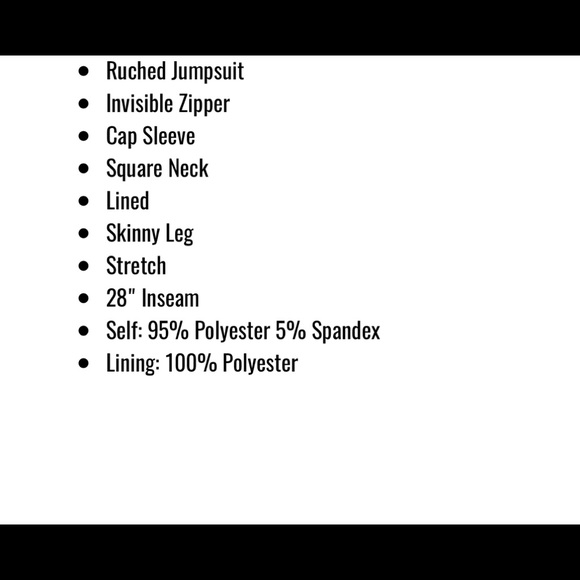 - Ruched Jumpsuit
- Invisible Zipper
- Cap Sleeve
- Square Neck
- Lined
- Skinny Leg
- Stretch
- 28" Inseam
- Self: 95% Polyester 5% Spandex
- Lining: 100% Polyester